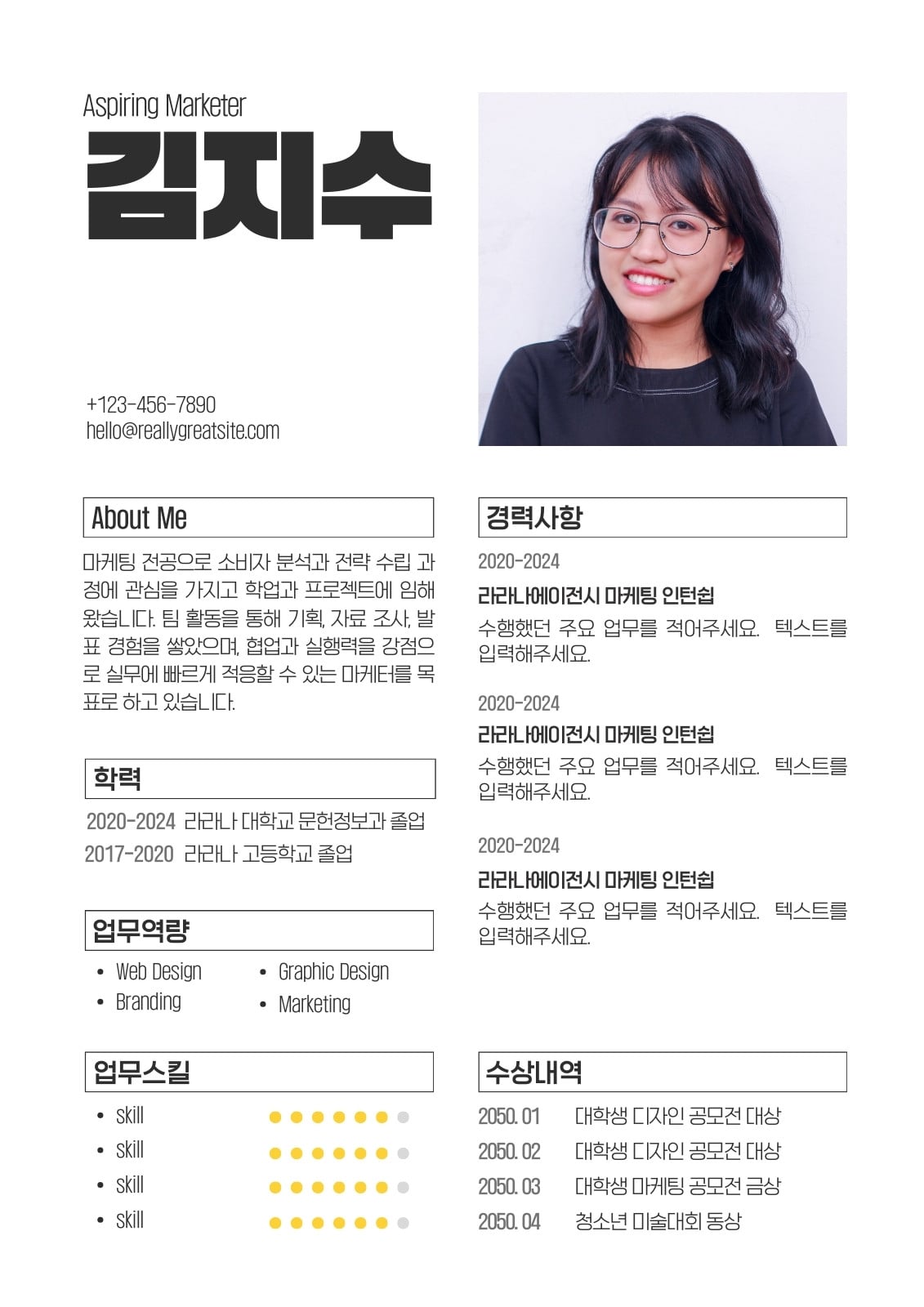 Aspiring Marketer
김지수

+123-456-7890
hello@reallygreatsite.com

About Me

마케팅 전공으로 소비자 분석과 전략 수립 과정에 관심을 가지고 학업과 프로젝트에 임해 왔습니다. 팀 활동을 통해 기획, 자료 조사, 발표 경험을 쌓았으며, 협업과 실행력을 강점으로 실무에 빠르게 적응할 수 있는 마케터를 목표로 하고 있습니다.

학력

2020-2024 라라나 대학교 문헌정보과 졸업
2017-2020 라라나 고등학교 졸업

업무역량

• Web Design
• Branding
• Graphic Design
• Marketing

업무스킬

• skill
• skill
• skill
• skill

경력사항

2020-2024
라라나에이전시 마케팅 인턴쉽
수행했던 주요 업무를 적어주세요. 텍스트를 입력해주세요.

2020-2024
라라나에이전시 마케팅 인턴쉽
수행했던 주요 업무를 적어주세요. 텍스트를 입력해주세요.

2020-2024
라라나에이전시 마케팅 인턴쉽
수행했던 주요 업무를 적어주세요. 텍스트를 입력해주세요.

수상내역

2050. 01 대학생 디자인 공모전 대상
2050. 02 대학생 디자인 공모전 대상
2050. 03 대학생 마케팅 공모전 금상
2050. 04 청소년 미술대회 동상